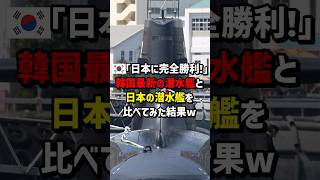 「日本に完全勝利!」
韓国最新の潜水艦と
日本の潜水艦を
比べてみた結果w